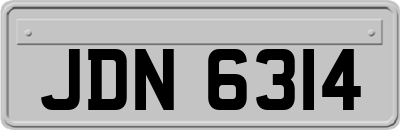 JDN 6314